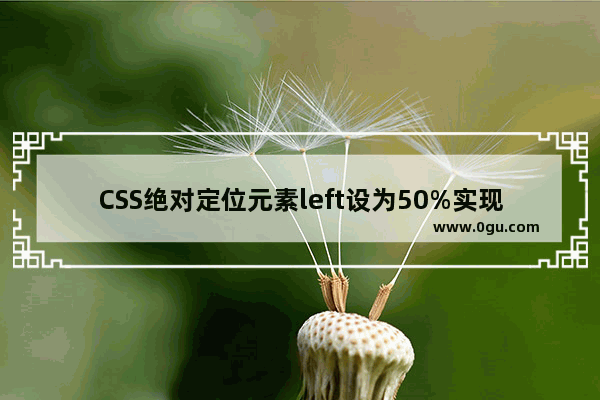 CSS绝对定位元素left设为50%实现

www.0gu.com